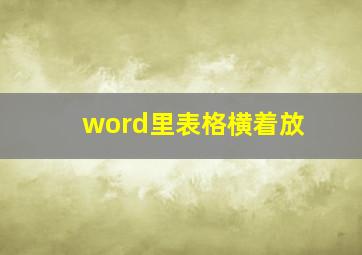 word里表格横着放